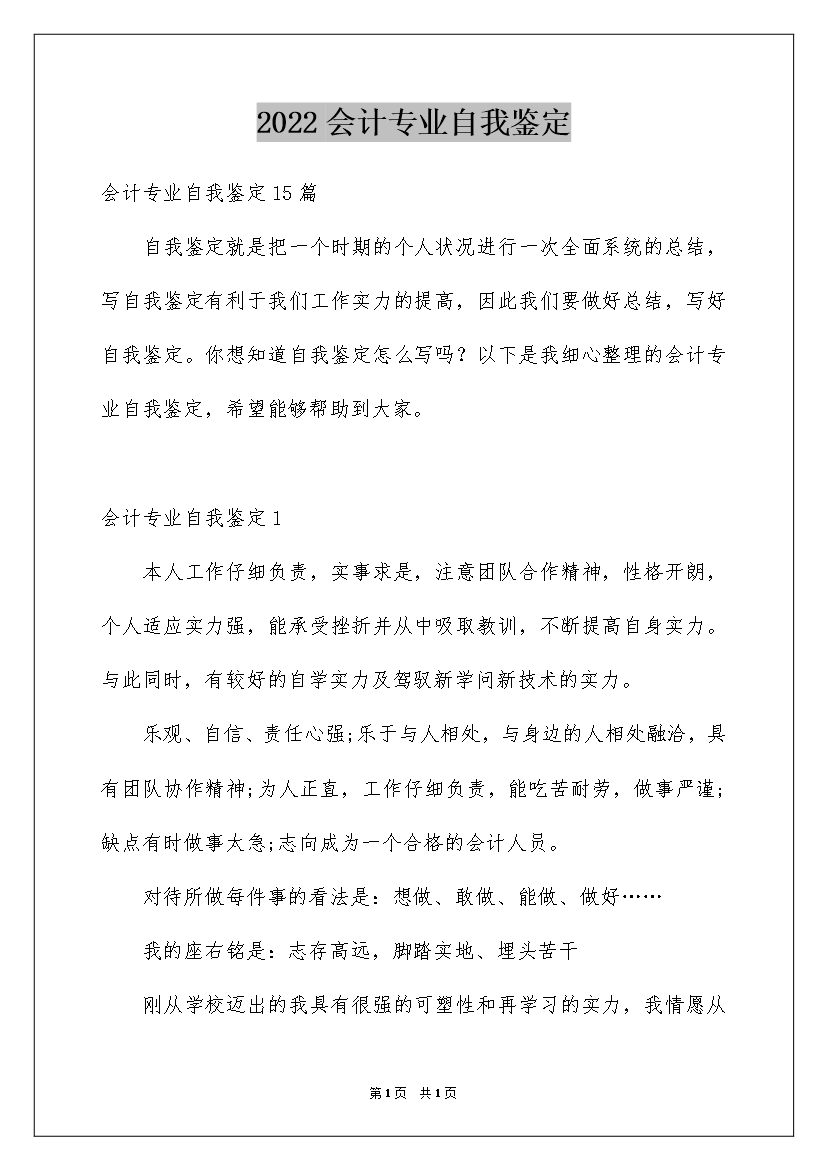 2022会计专业自我鉴定

会计专业自我鉴定15篇

自我鉴定就是把一个时期的个人状况进行一次全面系统的总结，写自我鉴定有利于我们工作实力的提高，因此我们要做好总结，写好自我鉴定。你想知道自我鉴定怎么写吗？以下是我细心整理的会计专业自我鉴定，希望能够帮助到大家。

会计专业自我鉴定1

本人工作仔细负责，实事求是，注意团队合作精神，性格开朗，个人适应实力强，能承受挫折并从中吸取教训，不断提高自身实力。与此同时，有较好的自学实力及驾驭新学问新技术的实力。

乐观、自信、责任心强;乐于与人相处，与身边的人相处融洽，具有团队协作精神;为人正直，工作仔细负责，能吃苦耐劳，做事严谨;缺点有时做事太急;志向成为一个合格的会计人员。

对待所做每件事的看法是：想做、敢做、能做、做好……

我的座右铭是：志存高远，脚踏实地、埋头苦干

刚从学校迈出的我具有很强的可塑性和再学习的实力，我情愿从

第1页 共1页